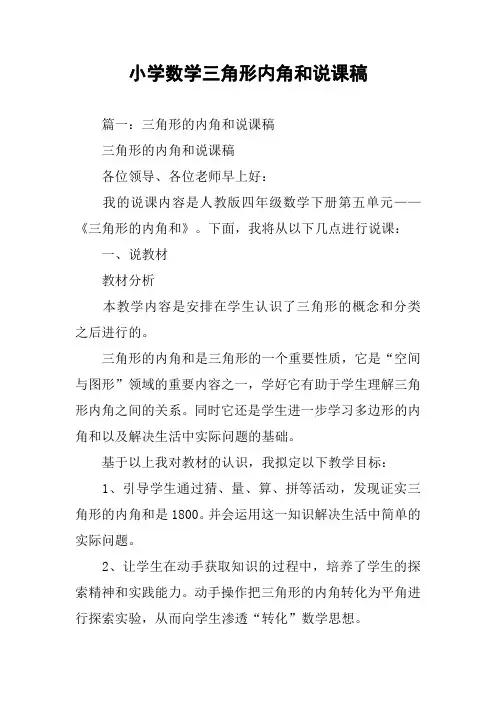 小学数学三角形内角和说课稿

篇一：三角形的内角和说课稿

三角形的内角和说课稿

各位领导、各位老师早上好：

我的说课内容是人教版四年级数学下册第五单元——《三角形的内角和》。下面，我将从以下几点进行说课：

一、说教材

教材分析

本教学内容是安排在学生认识了三角形的概念和分类之后进行的。

三角形的内角和是三角形的一个重要性质，它是“空间与图形”领域的重要内容之一，学好它有助于学生理解三角形内角之间的关系。同时它还是学生进一步学习多边形的内角和以及解决生活中实际问题的基础。

基于以上我对教材的认识，我拟定以下教学目标：

1、引导学生通过猜、量、算、拼等活动，发现证实三角形的内角和是1800。并会运用这一知识解决生活中简单的实际问题。

2、让学生在动手获取知识的过程中，培养了学生的探索精神和实践能力。动手操作把三角形的内角转化为平角进行探索实验，从而向学生渗透“转化”数学思想。